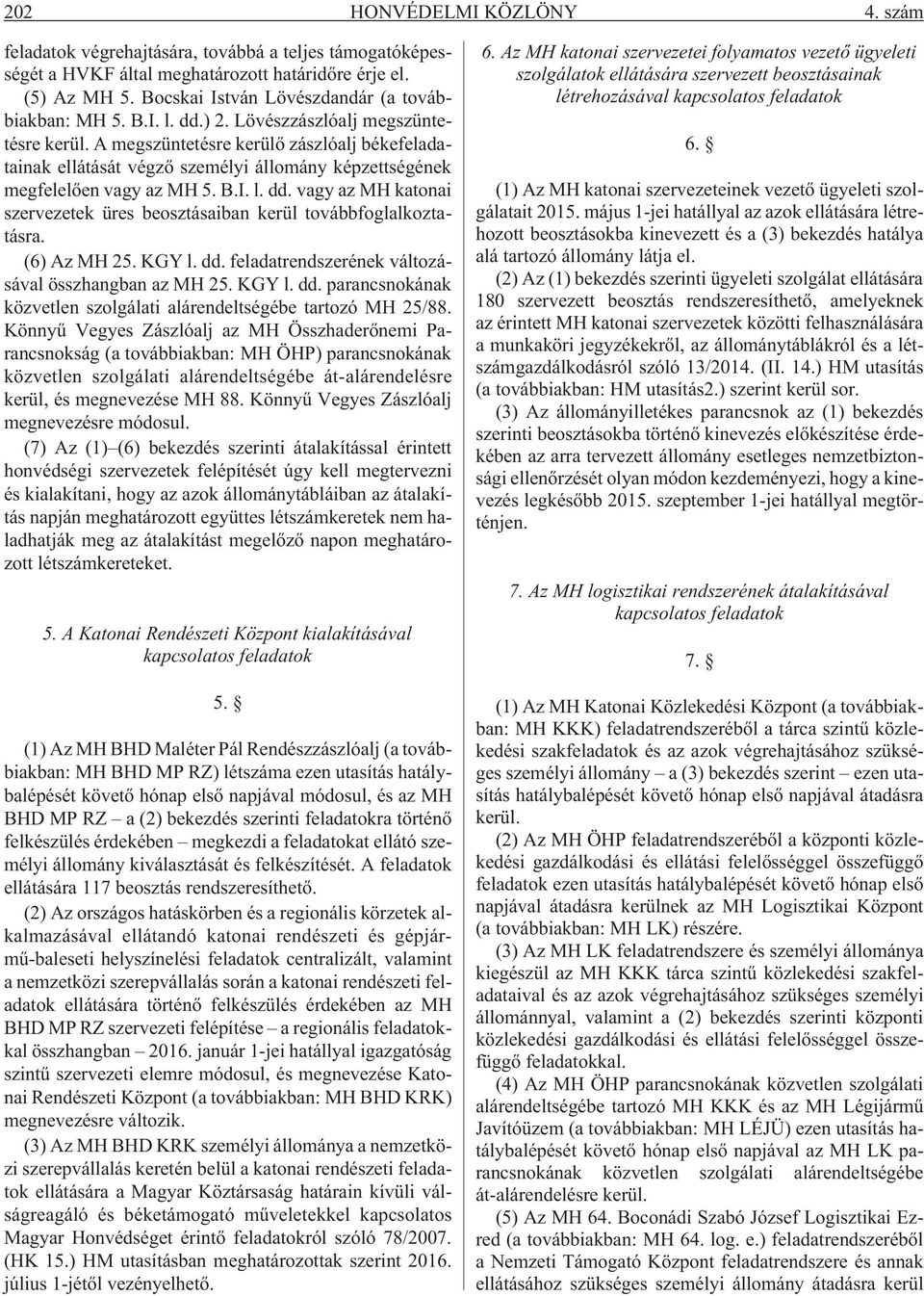 202 HONVÉDELMI KÖZLÖNY 4. szám

feladatok végrehajtására, továbbá a teljes támogatóképességét a HVKF által meghatározott határidőre érje el.

(5) Az MH 5. Bocskai István Lövészdandár (a továbbiakban: MH 5. B.I. l. dd.) 2. Lövészzászlóalj megszüntetésre kerül. A megszüntetésre kerülő zászlóalj békefeladatainak ellátását végző személyi állomány képzettségének megfelelően vagy az MH 5. B.I. l. dd. vagy az MH katonai szervezetek üres beosztásaiban kerül továbbfoglalkoztatásra.

(6) Az MH 25. KGY l. dd. feladatrendszerének változásával összhangban az MH 25. KGY l. dd. parancsnokának közvetlen szolgálati alárendeltségébe tartozó MH 25/88. Könnyű Vegyes Zászlóalj az MH Összhaderőnemi Parancsnokság (a továbbiakban: MH ÖHP) parancsnokának közvetlen szolgálati alárendeltségébe át-alárendelésre kerül, és megnevezése MH 88. Könnyű Vegyes Zászlóalj megnevezésre módosul.

(7) Az (1)–(6) bekezdés szerinti átalakítással érintett honvédségi szervezetek felépítését úgy kell megtervezni és kialakítani, hogy az azok állománytábláiban az átalakítás napján meghatározott együttes létszámkeretek nem haladhatják meg az átalakítást megelőző napon meghatározott létszámkereteket.

5. A Katonai Rendészeti Központ kialakításával kapcsolatos feladatok

5. §

(1) Az MH BHD Maléter Pál Rendészzászlóalj (a továbbiakban: MH BHD MP RZ) létszáma ezen utasítás hatálybalépését követő hónap első napjával módosul, és az MH BHD MP RZ – a (2) bekezdés szerinti feladatokra történő felkészülés érdekében – megkezdi a feladatokat ellátó személyi állomány kiválasztását és felkészítését. A feladatok ellátására 117 beosztás rendszeresíthető.

(2) Az országos hatáskörben és a regionális körzetek alkalmazásával ellátandó katonai rendészeti és gépjármű-baleseti helyszínelési feladatok centralizált, valamint a nemzetközi szerepvállalás során a katonai rendészeti feladatok ellátására történő felkészülés érdekében az MH BHD MP RZ szervezeti felépítése – a regionális feladatokkal összhangban – 2016. január 1-jei hatállyal igazgatóság szintű szervezeti elemre módosul, és megnevezése Katonai Rendészeti Központ (a továbbiakban: MH BHD KRK) megnevezésre változik.

(3) Az MH BHD KRK személyi állománya a nemzetközi szerepvállalás keretén belül a katonai rendészeti feladatok ellátására a Magyar Köztársaság határain kívüli válságreagáló és béketámogató műveletekkel kapcsolatos Magyar Honvédséget érintő feladatokról szóló 78/2007. (HK 15.) HM utasításban meghatározottak szerint 2016. július 1-jétől vezényelhető.

6. Az MH katonai szervezetei folyamatos vezető ügyeleti szolgálatok ellátására szervezett beosztásainak létrehozásával kapcsolatos feladatok

6. §

(1) Az MH katonai szervezeteinek vezető ügyeleti szolgálatait 2015. május 1-jei hatállyal az azok ellátására létrehozott beosztásokba kinevezett és a (3) bekezdés hatálya alá tartozó állomány látja el.

(2) Az (1) bekezdés szerinti ügyeleti szolgálat ellátására 180 szervezett beosztás rendszeresíthető, amelyeknek az érintett MH katonai szervezetek közötti felhasználására a munkaköri jegyzékekről, az állománytáblákról és a létszámgazdálkodásról szóló 13/2014. (II. 14.) HM utasítás (a továbbiakban: HM utasítás2.) szerint kerül sor.

(3) Az állományilletékes parancsnok az (1) bekezdés szerinti beosztásokba történő kinevezés előkészítése érdekében az arra tervezett állomány esetleges nemzetbiztonsági ellenőrzését olyan módon kezdeményezi, hogy a kinevezés legkésőbb 2015. szeptember 1-jei hatállyal megtörténjen.

7. Az MH logisztikai rendszerének átalakításával kapcsolatos feladatok

7. §

(1) Az MH Katonai Közlekedési Központ (a továbbiakban: MH KKK) feladatrendszeréből a tárca szintű közlekedési szakfeladatok és az azok végrehajtásához szükséges személyi állomány – a (3) bekezdés szerint – ezen utasítás hatálybalépését követő hónap első napjával átadásra kerül.

(2) Az MH ÖHP feladatrendszeréből a központi közlekedési gazdálkodási és ellátási felelősséggel összefüggő feladatok ezen utasítás hatálybalépését követő hónap első napjával átadásra kerülnek az MH Logisztikai Központ (a továbbiakban: MH LK) részére.

(3) Az MH LK feladatrendszere és személyi állománya kiegészül az MH KKK tárca szintű közlekedési szakfeladataival és az azok végrehajtásához szükséges személyi állománnyal, valamint a (2) bekezdés szerinti központi közlekedési gazdálkodási és ellátási felelősséggel összefüggő feladatokkal.

(4) Az MH ÖHP parancsnokának közvetlen szolgálati alárendeltségébe tartozó MH KKK és az MH Légijármű Javítóüzem (a továbbiakban: MH LÉJÜ) ezen utasítás hatálybalépését követő hónap első napjával az MH LK parancsnokának közvetlen szolgálati alárendeltségébe át-alárendelésre kerül.

(5) Az MH 64. Boconádi Szabó József Logisztikai Ezred (a továbbiakban: MH 64. log. e.) feladatrendszeréből a Nemzeti Támogató Központ feladatrendszere és annak ellátásához szükséges személyi állomány átadásra kerül